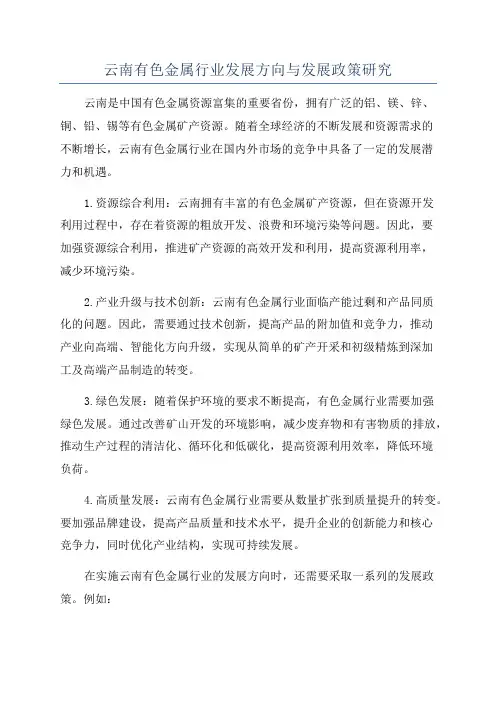 云南有色金属行业发展方向与发展政策研究

云南是中国有色金属资源富集的重要省份，拥有广泛的铝、镁、锌、铜、铅、锡等有色金属矿产资源。随着全球经济的不断发展和资源需求的不断增长，云南有色金属行业在国内外市场的竞争中具备了一定的发展潜力和机遇。

1.资源综合利用：云南拥有丰富的有色金属矿产资源，但在资源开发利用过程中，存在着资源的粗放开发、浪费和环境污染等问题。因此，要加强资源综合利用，推进矿产资源的高效开发和利用，提高资源利用率，减少环境污染。

2.产业升级与技术创新：云南有色金属行业面临产能过剩和产品同质化的问题。因此，需要通过技术创新，提高产品的附加值和竞争力，推动产业向高端、智能化方向升级，实现从简单的矿产开采和初级精炼到深加工及高端产品制造的转变。

3.绿色发展：随着保护环境的要求不断提高，有色金属行业需要加强绿色发展。通过改善矿山开发的环境影响，减少废弃物和有害物质的排放，推动生产过程的清洁化、循环化和低碳化，提高资源利用效率，降低环境负荷。

4.高质量发展：云南有色金属行业需要从数量扩张到质量提升的转变。要加强品牌建设，提高产品质量和技术水平，提升企业的创新能力和核心竞争力，同时优化产业结构，实现可持续发展。

在实施云南有色金属行业的发展方向时，还需要采取一系列的发展政策。例如：